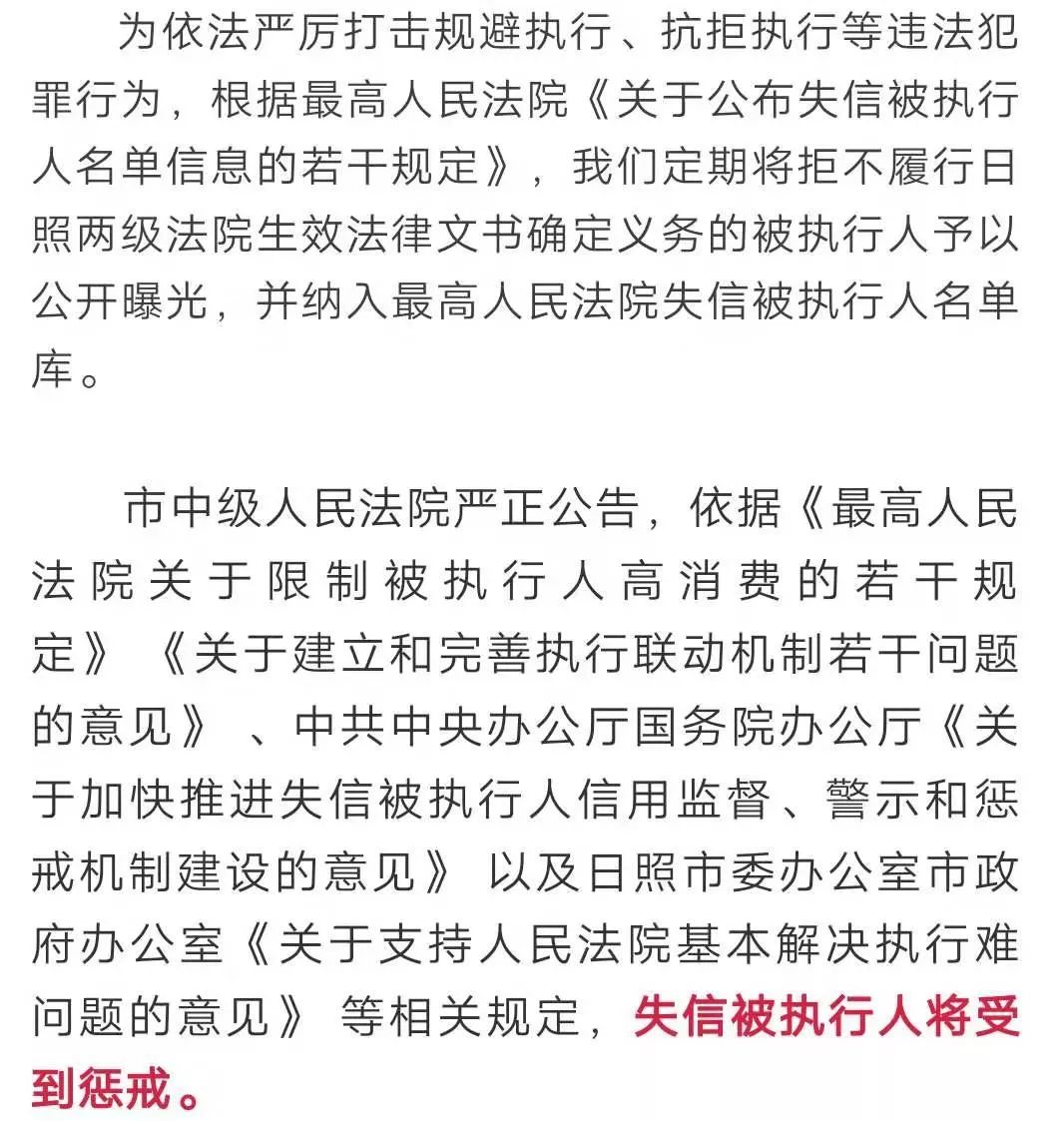 为依法严厉打击规避执行、抗拒执行等违法犯罪行为，根据最高人民法院《关于公布失信被执行人名单信息的若干规定》，我们定期将拒不履行日照两级法院生效法律文书确定义务的被执行人予以公开曝光，并纳入最高人民法院失信被执行人名单库。

市中级人民法院严正公告，依据《最高人民法院关于限制被执行人高消费的若干规定》《关于建立和完善执行联动机制若干问题的意见》、中共中央办公厅国务院办公厅《关于加快推进失信被执行人信用监督、警示和惩戒机制建设的意见》以及日照市委办公室市政府办公室《关于支持人民法院基本解决执行难问题的意见》等相关规定，失信被执行人将受到惩戒。